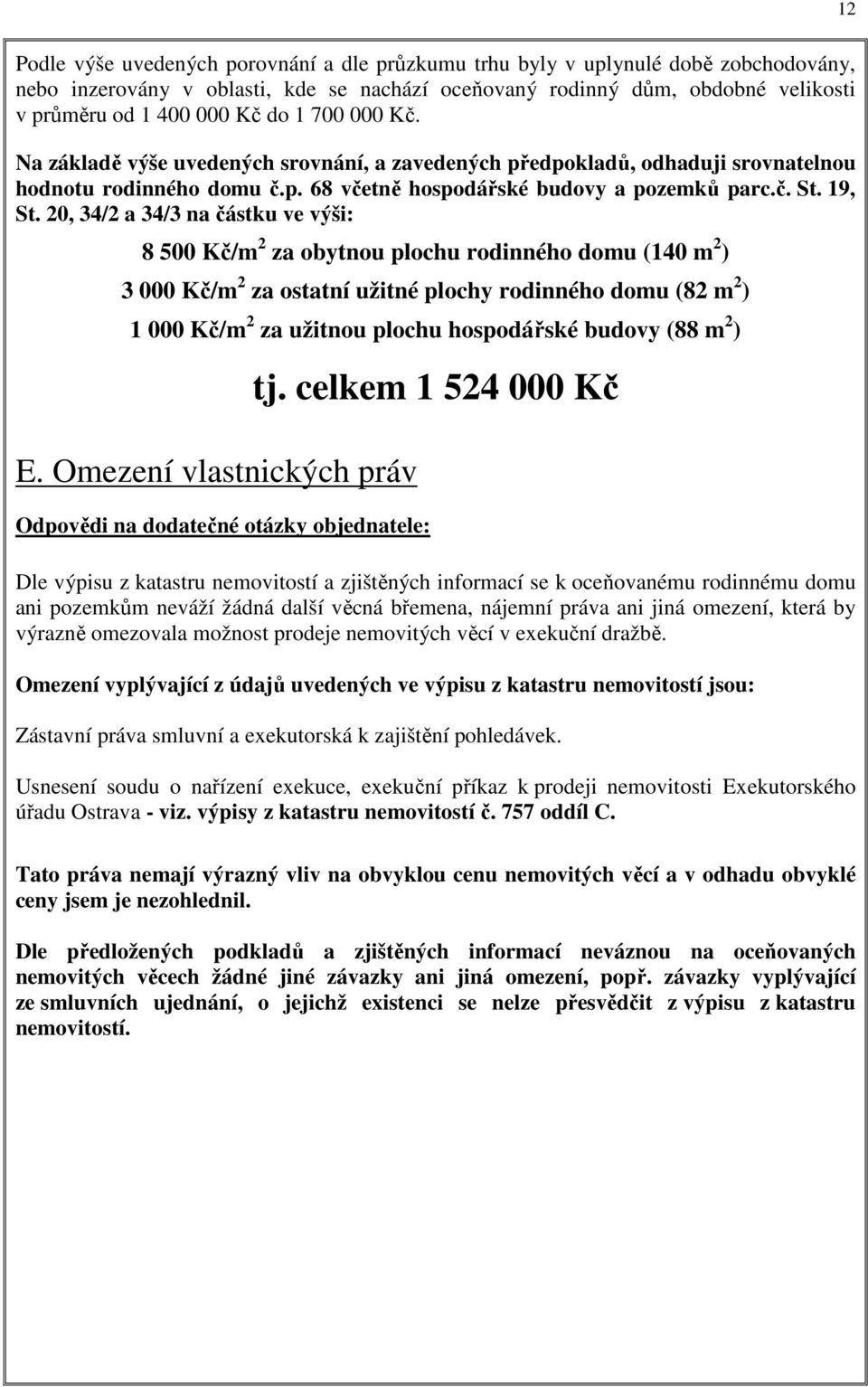 12

Podle výše uvedených porovnání a dle průzkumu trhu byly v uplynulé době zobchodovány, nebo inzerovány v oblasti, kde se nachází oceňovaný rodinný dům, obdobné velikosti v průměru od 1 400 000 Kč do 1 700 000 Kč.

Na základě výše uvedených srovnání, a zavedených předpokladů, odhaduji srovnatelnou hodnotu rodinného domu č.p. 68 včetně hospodářské budovy a pozemků parc.č. St. 19, St. 20, 34/2 a 34/3 na částku ve výši:

8 500 Kč/m$^2$ za obytnou plochu rodinného domu (140 m$^2$)

3 000 Kč/m$^2$ za ostatní užitné plochy rodinného domu (82 m$^2$)

1 000 Kč/m$^2$ za užitnou plochu hospodářské budovy (88 m$^2$)

tj. celkem 1 524 000 Kč

E. Omezení vlastnických práv

Odpovědi na dodatečné otázky objednatele:

Dle výpisu z katastru nemovitostí a zjištěných informací se k oceňovanému rodinnému domu ani pozemkům neváží žádná další věcná břemena, nájemní práva ani jiná omezení, která by výrazně omezovala možnost prodeje nemovitých věcí v exekuční dražbě.

Omezení vyplývající z údajů uvedených ve výpisu z katastru nemovitostí jsou:

Zástavní práva smluvní a exekutorská k zajištění pohledávek.

Usnesení soudu o nařízení exekuce, exekuční příkaz k prodeji nemovitosti Exekutorského úřadu Ostrava - viz. výpisy z katastru nemovitostí č. 757 oddíl C.

Tato práva nemají výrazný vliv na obvyklou cenu nemovitých věcí a v odhadu obvyklé ceny jsem je nezohlednil.

Dle předložených podkladů a zjištěných informací neváznou na oceňovaných nemovitých věcech žádné jiné závazky ani jiná omezení, popř. závazky vyplývající ze smluvních ujednání, o jejichž existenci se nelze přesvědčit z výpisu z katastru nemovitostí.